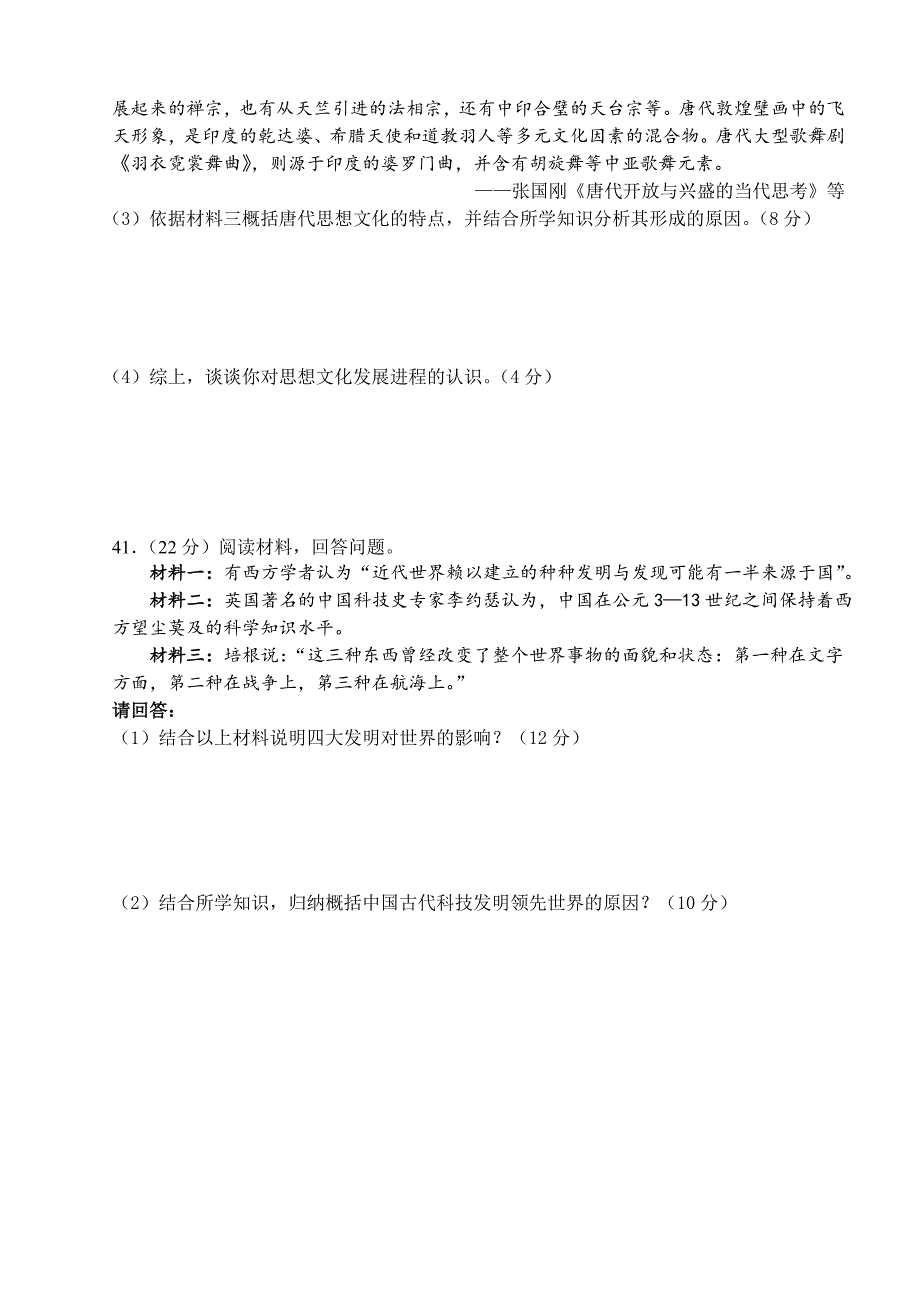 展起来的禅宗，也有从天竺引进的法相宗，还有中印合璧的天台宗等。唐代敦煌壁画中的飞天形象，是印度的乾达婆、希腊天使和道教羽人等多元文化因素的混合物。唐代大型歌舞剧《羽衣霓裳舞曲》，则源于印度的婆罗门曲，并含有胡旋舞等中亚歌舞元素。

——张国刚《唐代开放与兴盛的当代思考》等

（3）依据材料三概括唐代思想文化的特点，并结合所学知识分析其形成的原因。（8 分）

（4）综上，谈谈你对思想文化发展进程的认识。（4 分）

41．（22 分）阅读材料，回答问题。

材料一：有西方学者认为“近代世界赖以建立的种种发明与发现可能有一半来源于国”。

材料二：英国著名的中国科技史专家李约瑟认为，中国在公元 3—13 世纪之间保持着西方望尘莫及的科学知识水平。

材料三：培根说：“这三种东西曾经改变了整个世界事物的面貌和状态：第一种在文字方面，第二种在战争上，第三种在航海上。”

请回答：

（1）结合以上材料说明四大发明对世界的影响？（12 分）

（2）结合所学知识，归纳概括中国古代科技发明领先世界的原因？（10 分）